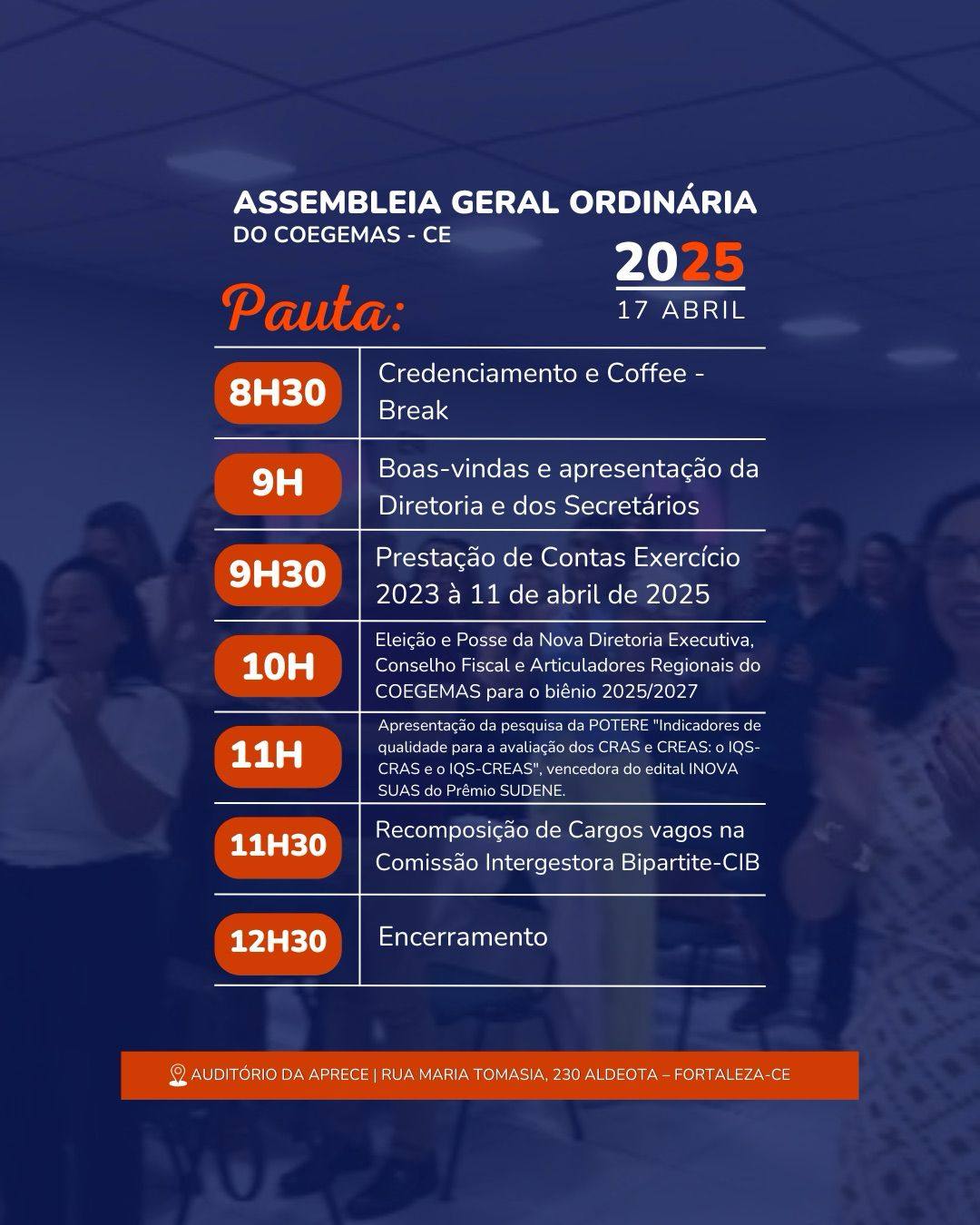 ASSEMBLEIA GERAL ORDINÁRIA
DO COEGEMAS - CE

2025
17 ABRIL

Pauta:

| 8H30 | Credenciamento e Coffee - Break |
|---|---|
| 9H | Boas-vindas e apresentação da Diretoria e dos Secretários |
| 9H30 | Prestação de Contas Exercício 2023 à 11 de abril de 2025 |
| 10H | Eleição e Posse da Nova Diretoria Executiva, Conselho Fiscal e Articuladores Regionais do COEGEMAS para o biênio 2025/2027 |
| 11H | Apresentação da pesquisa da POTERE "Indicadores de qualidade para a avaliação dos CRAS e CREAS: o IQS-CRAS e o IQS-CREAS", vencedora do edital INOVA SUAS do Prêmio SUDENE. |
| 11H30 | Recomposição de Cargos vagos na Comissão Intergestora Bipartite-CIB |
| 12H30 | Encerramento |

AUDITÓRIO DA APRECE | RUA MARIA TOMASIA, 230 ALDEOTA – FORTALEZA-CE